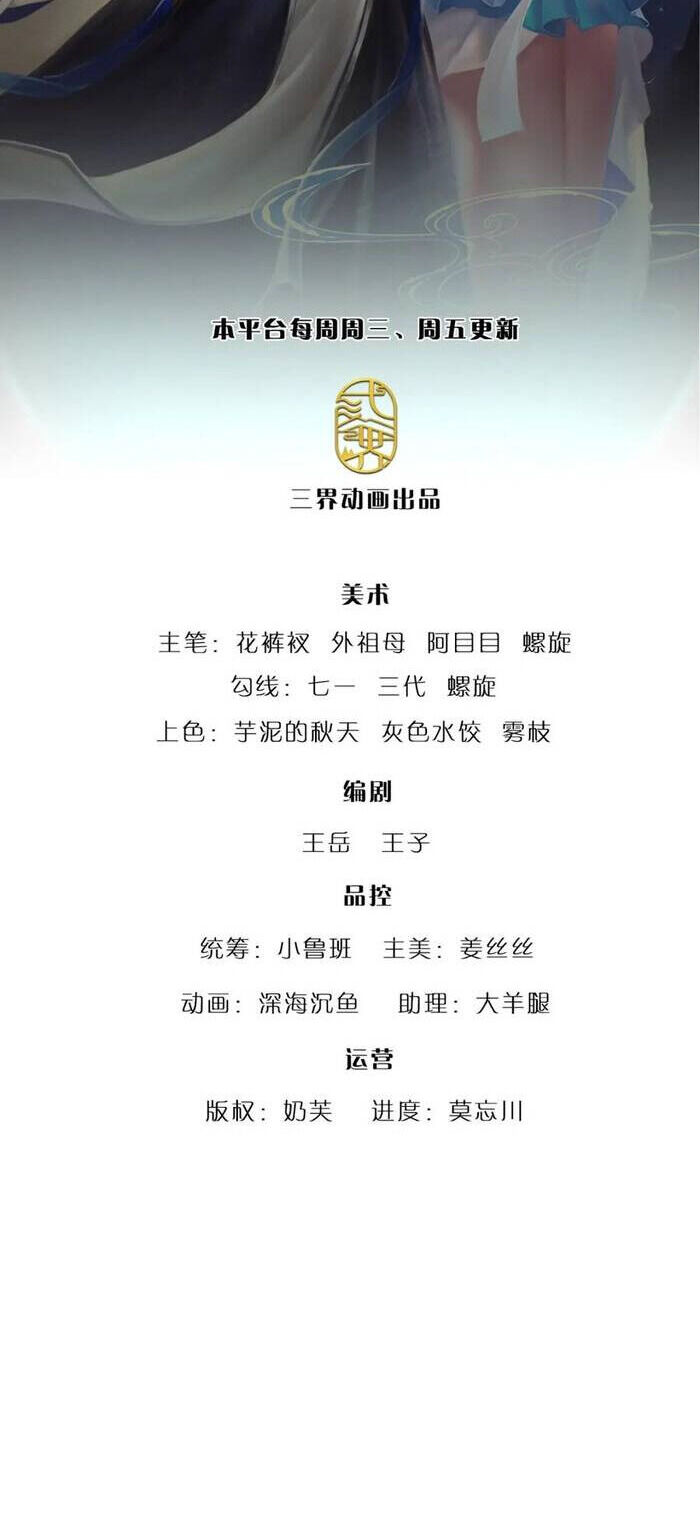 本平台每周周三、周五更新

三界动画出品

美术

主笔：花裤衩 外祖母 阿目目 螺旋

勾线：七一 三代 螺旋

上色：芋泥的秋天 灰色水饺 雾枝

编剧

王岳 王子

品控

统筹：小鲁班 主美：姜丝丝

动画：深海沉鱼 助理：大羊腿

运营

版权：奶芙 进度：莫忘川